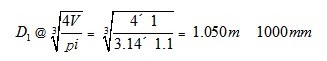 $D_1 @ \sqrt[3]{\frac{4V}{pi}} = \sqrt[3]{\frac{4´ 1}{3.14´ 1.1}} = 1.050m \quad 1000mm$